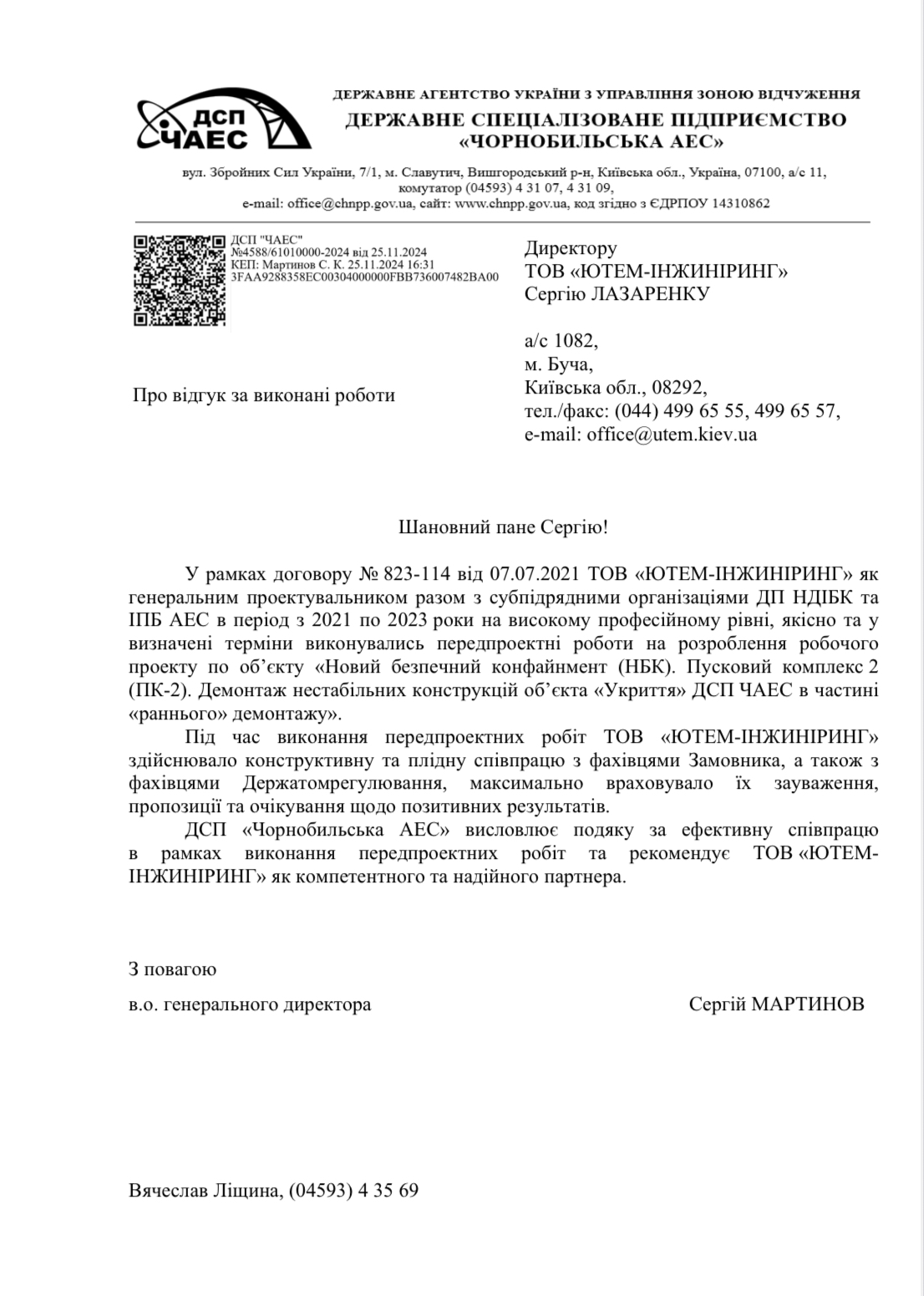 ДСП
ЧАЕС

ДЕРЖАВНЕ АГЕНТСТВО УКРАЇНИ З УПРАВЛІННЯ ЗОНОЮ ВІДЧУЖЕННЯ
ДЕРЖАВНЕ СПЕЦІАЛІЗОВАНЕ ПІДПРИЄМСТВО
«ЧОРНОБИЛЬСЬКА АЕС»

вул. Збройних Сил України, 7/1, м. Славутич, Вишгородський р-н, Київська обл., Україна, 07100, а/с 11, комутатор (04593) 4 31 07, 4 31 09, e-mail: office@chnpp.gov.ua, сайт: www.chnpp.gov.ua, код згідно з ЄДРПОУ 14310862

ДСП "ЧАЕС"
№4588/61010000-2024 від 25.11.2024
КЕП: Мартинов С. К. 25.11.2024 16:31
3FAA9288358EC00304000000FBB736007482BA00

Директору
ТОВ «ЮТЕМ-ІНЖИНІРИНГ»
Сергію ЛАЗАРЕНКУ

а/с 1082,
м. Буча,
Київська обл., 08292,
тел./факс: (044) 499 65 55, 499 65 57,
e-mail: office@utem.kiev.ua

Про відгук за виконані роботи

Шановний пане Сергію!

У рамках договору № 823-114 від 07.07.2021 ТОВ «ЮТЕМ-ІНЖИНІРИНГ» як генеральним проектувальником разом з субпідрядними організаціями ДП НДІБК та ІПБ АЕС в період з 2021 по 2023 роки на високому професійному рівні, якісно та у визначені терміни виконувались передпроектні роботи на розроблення робочого проекту по об'єкту «Новий безпечний конфайнмент (НБК). Пусковий комплекс 2 (ПК-2). Демонтаж нестабільних конструкцій об'єкта «Укриття» ДСП ЧАЕС в частині «раннього» демонтажу».

Під час виконання передпроектних робіт ТОВ «ЮТЕМ-ІНЖИНІРИНГ» здійснювало конструктивну та плідну співпрацю з фахівцями Замовника, а також з фахівцями Держатомрегулювання, максимально враховувало їх зауваження, пропозиції та очікування щодо позитивних результатів.

ДСП «Чорнобильська АЕС» висловлює подяку за ефективну співпрацю в рамках виконання передпроектних робіт та рекомендує ТОВ «ЮТЕМ-ІНЖИНІРИНГ» як компетентного та надійного партнера.

З повагою

в.о. генерального директора Сергій МАРТИНОВ

Вячеслав Ліщина, (04593) 4 35 69